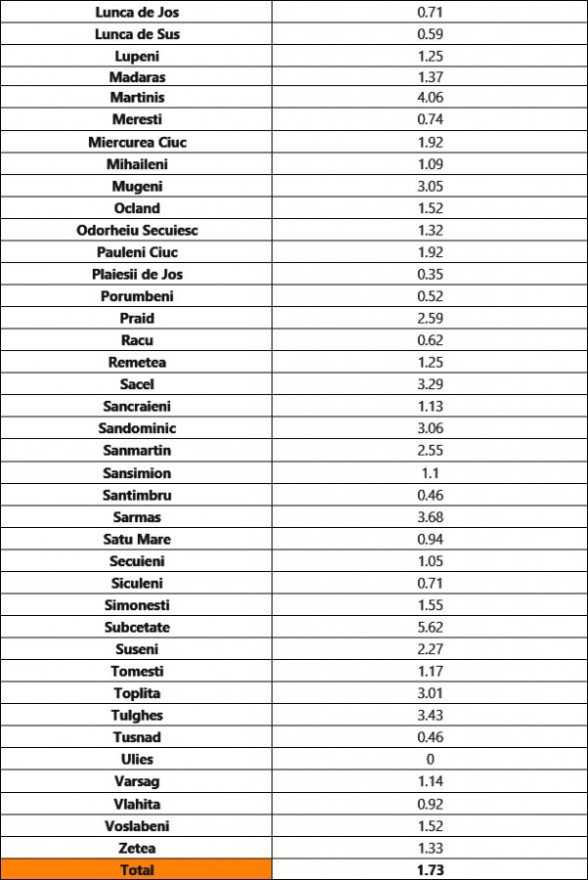 | Lunca de Jos | 0.71 |
|---|---|
| Lunca de Sus | 0.59 |
| Lupeni | 1.25 |
| Madaras | 1.37 |
| Martinis | 4.06 |
| Meresti | 0.74 |
| Miercurea Ciuc | 1.92 |
| Mihaileni | 1.09 |
| Mugeni | 3.05 |
| Ocland | 1.52 |
| Odorheiu Secuiesc | 1.32 |
| Pauleni Ciuc | 1.92 |
| Plaiesii de Jos | 0.35 |
| Porumbeni | 0.52 |
| Praid | 2.59 |
| Racu | 0.62 |
| Remetea | 1.25 |
| Sacel | 3.29 |
| Sancraieni | 1.13 |
| Sandominic | 3.06 |
| Sanmartin | 2.55 |
| Sansimion | 1.1 |
| Santimbru | 0.46 |
| Sarmas | 3.68 |
| Satu Mare | 0.94 |
| Secuieni | 1.05 |
| Siculeni | 0.71 |
| Simonesti | 1.55 |
| Subcetate | 5.62 |
| Suseni | 2.27 |
| Tomesti | 1.17 |
| Toplita | 3.01 |
| Tulghes | 3.43 |
| Tusnad | 0.46 |
| Ulies | 0 |
| Varsag | 1.14 |
| Vlahita | 0.92 |
| Voslabeni | 1.52 |
| Zetea | 1.33 |
| Total | 1.73 |